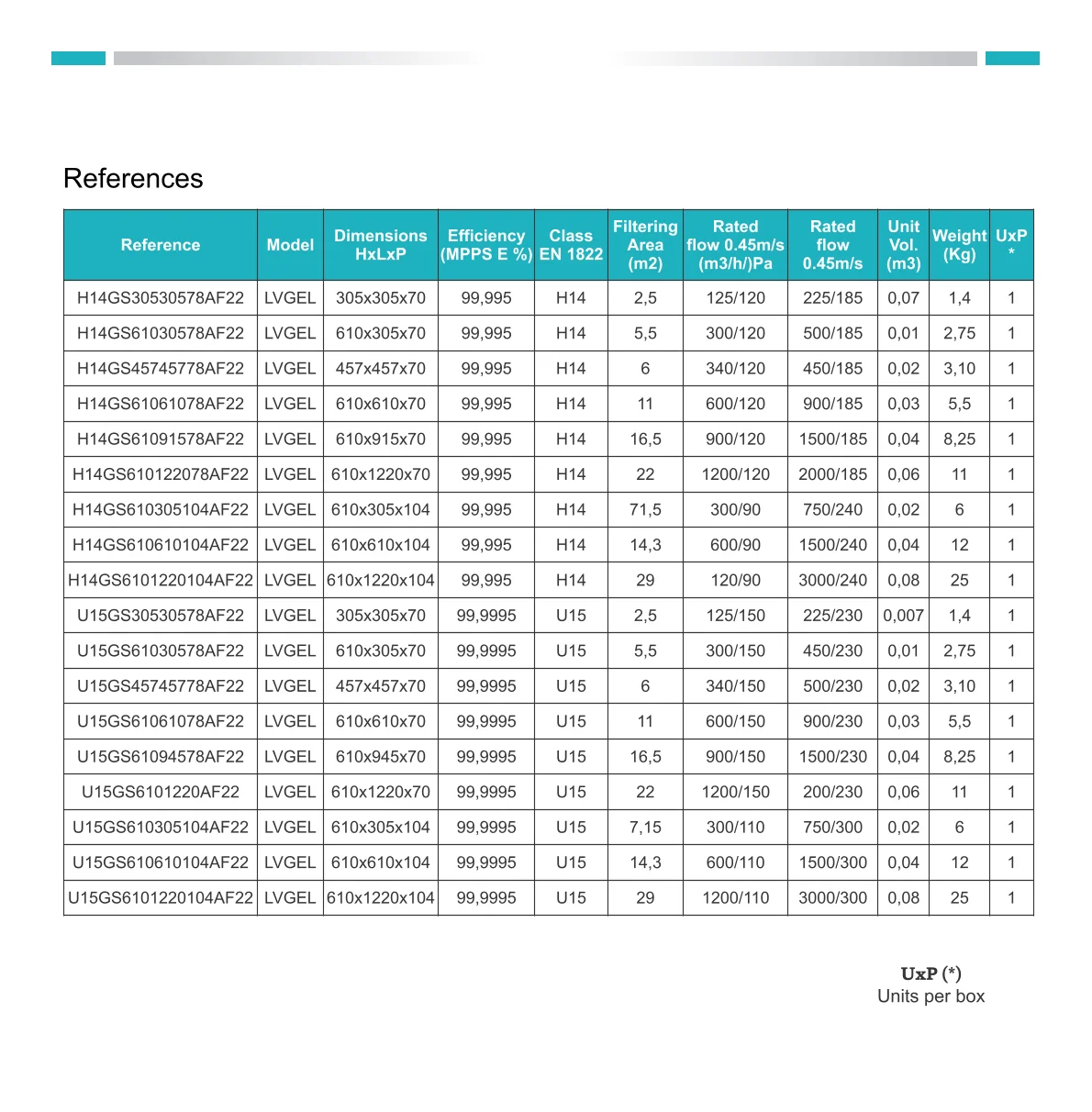 References

| Reference | Model | Dimensions HxLxP | Efficiency (MPPS E %) | Class EN 1822 | Filtering Area (m2) | Rated flow 0.45m/s (m3/h/)Pa | Rated flow 0.45m/s | Unit Vol. (m3) | Weight (Kg) | UxP * |
|---|---|---|---|---|---|---|---|---|---|---|
| H14GS30530578AF22 | LVGEL | 305x305x70 | 99,995 | H14 | 2,5 | 125/120 | 225/185 | 0,07 | 1,4 | 1 |
| H14GS61030578AF22 | LVGEL | 610x305x70 | 99,995 | H14 | 5,5 | 300/120 | 500/185 | 0,01 | 2,75 | 1 |
| H14GS45745778AF22 | LVGEL | 457x457x70 | 99,995 | H14 | 6 | 340/120 | 450/185 | 0,02 | 3,10 | 1 |
| H14GS61061078AF22 | LVGEL | 610x610x70 | 99,995 | H14 | 11 | 600/120 | 900/185 | 0,03 | 5,5 | 1 |
| H14GS61091578AF22 | LVGEL | 610x915x70 | 99,995 | H14 | 16,5 | 900/120 | 1500/185 | 0,04 | 8,25 | 1 |
| H14GS610122078AF22 | LVGEL | 610x1220x70 | 99,995 | H14 | 22 | 1200/120 | 2000/185 | 0,06 | 11 | 1 |
| H14GS610305104AF22 | LVGEL | 610x305x104 | 99,995 | H14 | 71,5 | 300/90 | 750/240 | 0,02 | 6 | 1 |
| H14GS610610104AF22 | LVGEL | 610x610x104 | 99,995 | H14 | 14,3 | 600/90 | 1500/240 | 0,04 | 12 | 1 |
| H14GS6101220104AF22 | LVGEL | 610x1220x104 | 99,995 | H14 | 29 | 120/90 | 3000/240 | 0,08 | 25 | 1 |
| U15GS30530578AF22 | LVGEL | 305x305x70 | 99,9995 | U15 | 2,5 | 125/150 | 225/230 | 0,007 | 1,4 | 1 |
| U15GS61030578AF22 | LVGEL | 610x305x70 | 99,9995 | U15 | 5,5 | 300/150 | 450/230 | 0,01 | 2,75 | 1 |
| U15GS45745778AF22 | LVGEL | 457x457x70 | 99,9995 | U15 | 6 | 340/150 | 500/230 | 0,02 | 3,10 | 1 |
| U15GS61061078AF22 | LVGEL | 610x610x70 | 99,9995 | U15 | 11 | 600/150 | 900/230 | 0,03 | 5,5 | 1 |
| U15GS61094578AF22 | LVGEL | 610x945x70 | 99,9995 | U15 | 16,5 | 900/150 | 1500/230 | 0,04 | 8,25 | 1 |
| U15GS6101220AF22 | LVGEL | 610x1220x70 | 99,9995 | U15 | 22 | 1200/150 | 200/230 | 0,06 | 11 | 1 |
| U15GS610305104AF22 | LVGEL | 610x305x104 | 99,9995 | U15 | 7,15 | 300/110 | 750/300 | 0,02 | 6 | 1 |
| U15GS610610104AF22 | LVGEL | 610x610x104 | 99,9995 | U15 | 14,3 | 600/110 | 1500/300 | 0,04 | 12 | 1 |
| U15GS6101220104AF22 | LVGEL | 610x1220x104 | 99,9995 | U15 | 29 | 1200/110 | 3000/300 | 0,08 | 25 | 1 |

UxP (*)
Units per box